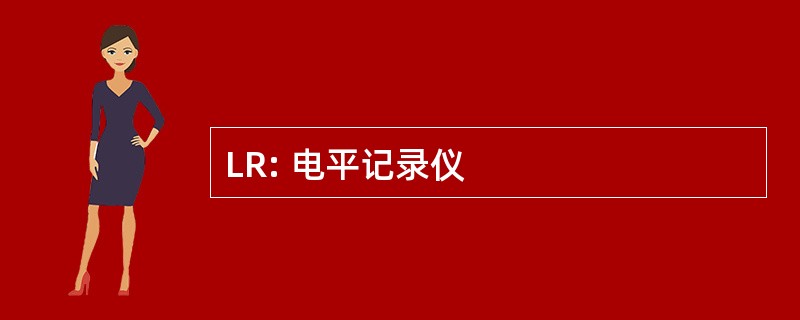 LR: 电平记录仪